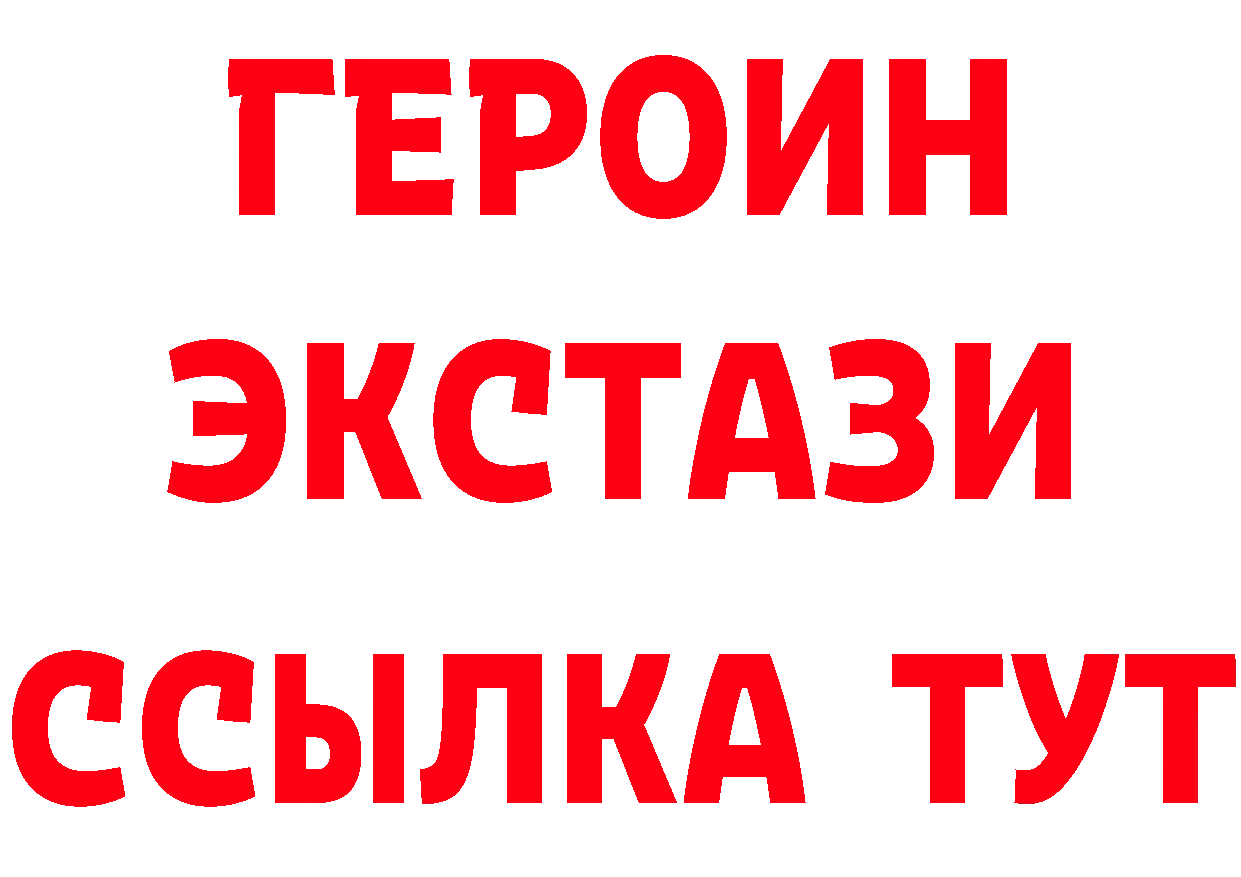 ГЕРОИН
ЭКСТАЗИ
ССЫЛКА ТУТ